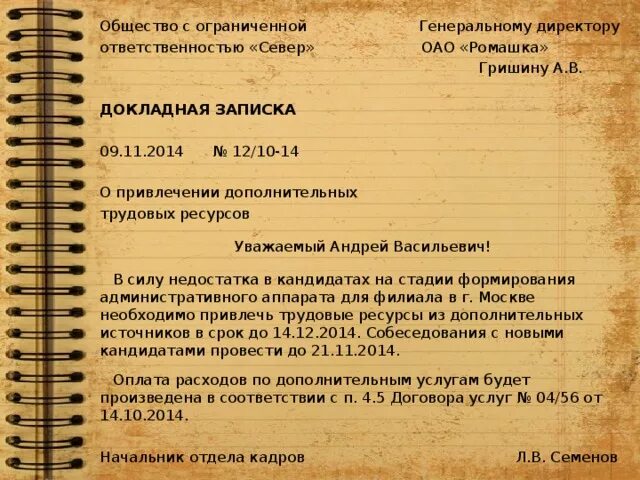 Общество с ограниченной ответственностью «Север»

Генеральному директору
ОАО «Ромашка»
Гришину А.В.

ДОКЛАДНАЯ ЗАПИСКА

09.11.2014 № 12/10-14

О привлечении дополнительных
трудовых ресурсов

Уважаемый Андрей Васильевич!

В силу недостатка в кандидатах на стадии формирования административного аппарата для филиала в г. Москве необходимо привлечь трудовые ресурсы из дополнительных источников в срок до 14.12.2014. Собеседования с новыми кандидатами провести до 21.11.2014.

Оплата расходов по дополнительным услугам будет произведена в соответствии с п. 4.5 Договора услуг № 04/56 от 14.10.2014.

Начальник отдела кадров Л.В. Семенов